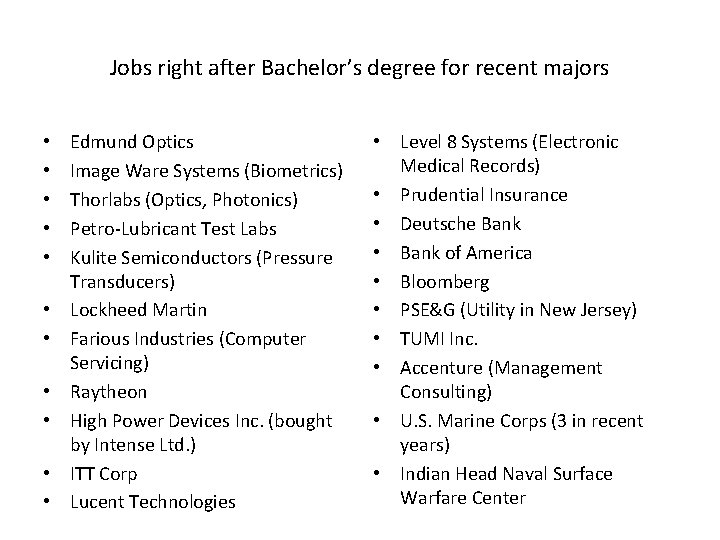 Jobs right after Bachelor's degree for recent majors

• Edmund Optics
• Image Ware Systems (Biometrics)
• Thorlabs (Optics, Photonics)
• Petro-Lubricant Test Labs
• Kulite Semiconductors (Pressure Transducers)
• Lockheed Martin
• Farious Industries (Computer Servicing)
• Raytheon
• High Power Devices Inc. (bought by Intense Ltd.)
• ITT Corp
• Lucent Technologies

• Level 8 Systems (Electronic Medical Records)
• Prudential Insurance
• Deutsche Bank
• Bank of America
• Bloomberg
• PSE&G (Utility in New Jersey)
• TUMI Inc.
• Accenture (Management Consulting)
• U.S. Marine Corps (3 in recent years)
• Indian Head Naval Surface Warfare Center